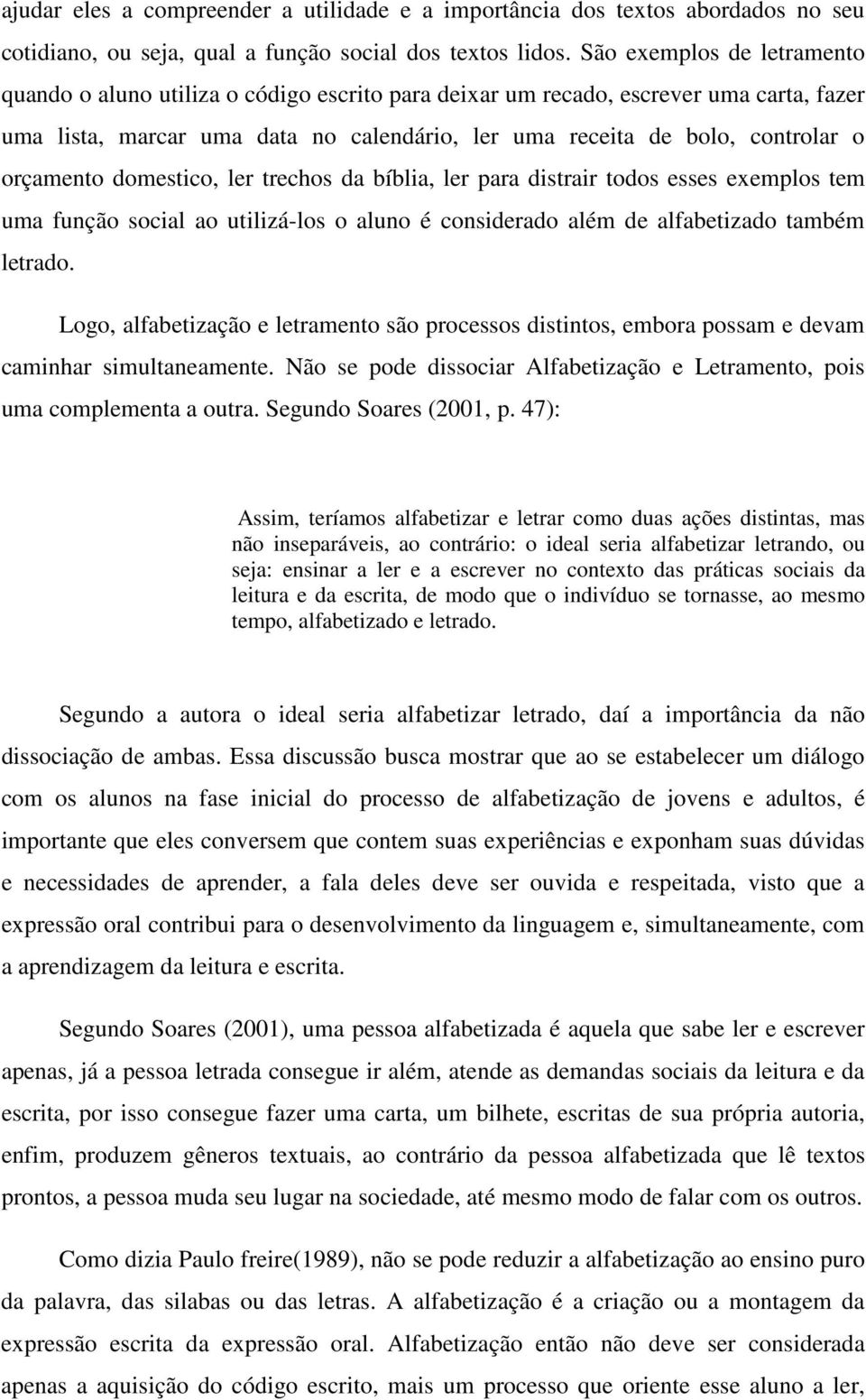 ajudar eles a compreender a utilidade e a importância dos textos abordados no seu cotidiano, ou seja, qual a função social dos textos lidos. São exemplos de letramento quando o aluno utiliza o código escrito para deixar um recado, escrever uma carta, fazer uma lista, marcar uma data no calendário, ler uma receita de bolo, controlar o orçamento domestico, ler trechos da bíblia, ler para distrair todos esses exemplos tem uma função social ao utilizá-los o aluno é considerado além de alfabetizado também letrado.

Logo, alfabetização e letramento são processos distintos, embora possam e devam caminhar simultaneamente. Não se pode dissociar Alfabetização e Letramento, pois uma complementa a outra. Segundo Soares (2001, p. 47):

Assim, teríamos alfabetizar e letrar como duas ações distintas, mas não inseparáveis, ao contrário: o ideal seria alfabetizar letrando, ou seja: ensinar a ler e a escrever no contexto das práticas sociais da leitura e da escrita, de modo que o indivíduo se tornasse, ao mesmo tempo, alfabetizado e letrado.

Segundo a autora o ideal seria alfabetizar letrado, daí a importância da não dissociação de ambas. Essa discussão busca mostrar que ao se estabelecer um diálogo com os alunos na fase inicial do processo de alfabetização de jovens e adultos, é importante que eles conversem que contem suas experiências e exponham suas dúvidas e necessidades de aprender, a fala deles deve ser ouvida e respeitada, visto que a expressão oral contribui para o desenvolvimento da linguagem e, simultaneamente, com a aprendizagem da leitura e escrita.

Segundo Soares (2001), uma pessoa alfabetizada é aquela que sabe ler e escrever apenas, já a pessoa letrada consegue ir além, atende as demandas sociais da leitura e da escrita, por isso consegue fazer uma carta, um bilhete, escritas de sua própria autoria, enfim, produzem gêneros textuais, ao contrário da pessoa alfabetizada que lê textos prontos, a pessoa muda seu lugar na sociedade, até mesmo modo de falar com os outros.

Como dizia Paulo freire(1989), não se pode reduzir a alfabetização ao ensino puro da palavra, das silabas ou das letras. A alfabetização é a criação ou a montagem da expressão escrita da expressão oral. Alfabetização então não deve ser considerada apenas a aquisição do código escrito, mais um processo que oriente esse aluno a ler,